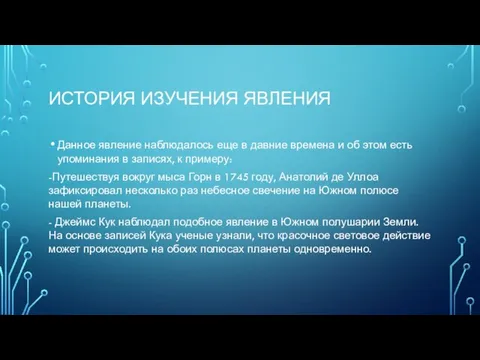 ИСТОРИЯ ИЗУЧЕНИЯ ЯВЛЕНИЯ

• Данное явление наблюдалось еще в давние времена и об этом есть упоминания в записях, к примеру:

-Путешествуя вокруг мыса Горн в 1745 году, Анатолий де Уллоа зафиксировал несколько раз небесное свечение на Южном полюсе нашей планеты.

- Джеймс Кук наблюдал подобное явление в Южном полушарии Земли. На основе записей Кука ученые узнали, что красочное световое действие может происходить на обоих полюсах планеты одновременно.